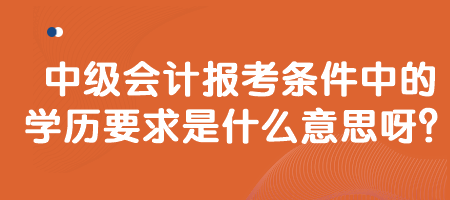 中级会计报考条件中的学历要求是什么意思呀?